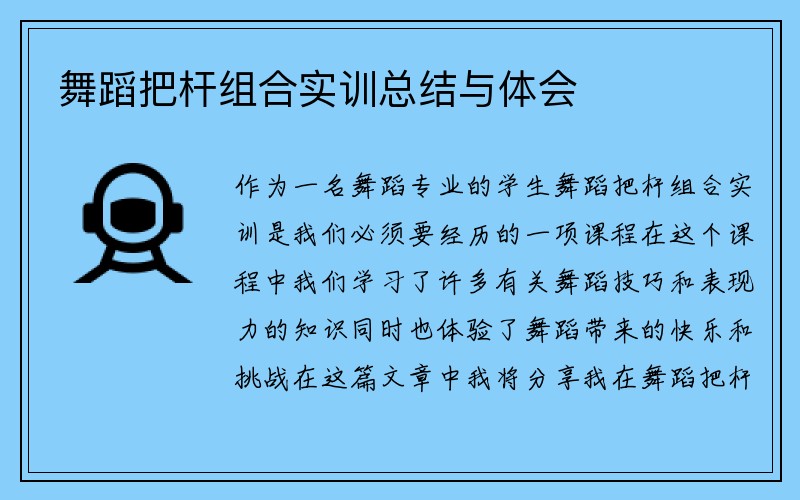 舞蹈把杆组合实训总结与体会

作为一名舞蹈专业的学生舞蹈把杆组合实训是我们必须要经历的一项课程在这个课程中我们学习了许多有关舞蹈技巧和表现力的知识同时也体验了舞蹈带来的快乐和挑战在这篇文章中我将分享我在舞蹈把杆